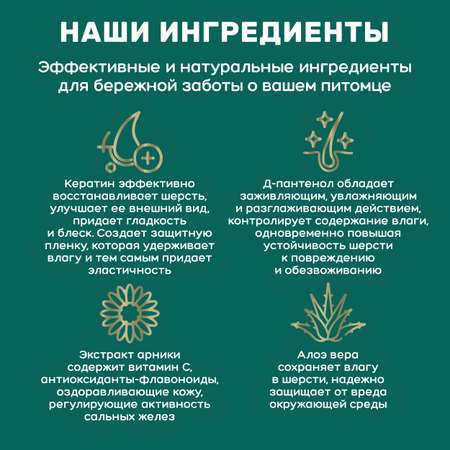 НАШИ ИНГРЕДИЕНТЫ

Эффективные и натуральные ингредиенты для бережной заботы о вашем питомце

Кератин эффективно восстанавливает шерсть, улучшает ее внешний вид, придает гладкость и блеск. Создает защитную пленку, которая удерживает влагу и тем самым придает эластичность

Д-пантенол обладает заживляющим, увлажняющим и разглаживающим действием, контролирует содержание влаги, одновременно повышая устойчивость шерсти к повреждению и обезвоживанию

Экстракт арники содержит витамин С, антиоксиданты-флавоноиды, оздоравливающие кожу, регулирующие активность сальных желез

Алоэ вера сохраняет влагу в шерсти, надежно защищает от вреда окружающей среды